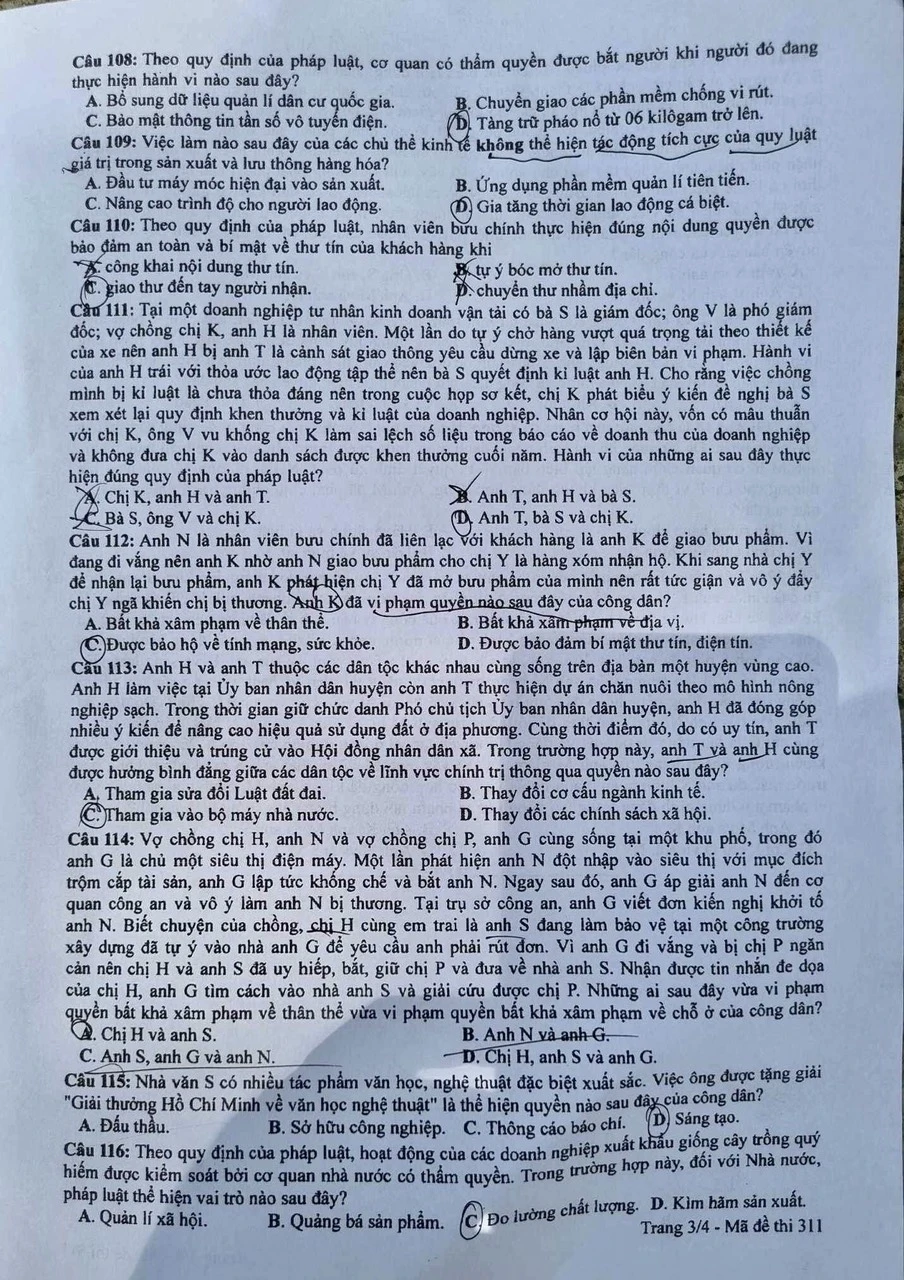 **Câu 108:** Theo quy định của pháp luật, cơ quan có thẩm quyền được bắt người khi người đó đang thực hiện hành vi nào sau đây?

A. Bổ sung dữ liệu quản lí dân cư quốc gia.
B. Chuyển giao các phần mềm chống vi rút.
C. Bảo mật thông tin tần số vô tuyến điện.
D. Tàng trữ pháo nổ từ 06 kilôgam trở lên.

**Câu 109:** Việc làm nào sau đây của các chủ thể kinh tế **không** thể hiện tác động tích cực của quy luật giá trị trong sản xuất và lưu thông hàng hóa?

A. Đầu tư máy móc hiện đại vào sản xuất.
B. Ứng dụng phần mềm quản lí tiên tiến.
C. Nâng cao trình độ cho người lao động.
D. Gia tăng thời gian lao động cá biệt.

**Câu 110:** Theo quy định của pháp luật, nhân viên bưu chính thực hiện đúng nội dung quyền được bảo đảm an toàn và bí mật về thư tín của khách hàng khi

A. công khai nội dung thư tín.
B. tự ý bóc mở thư tín.
C. giao thư đến tay người nhận.
D. chuyển thư nhầm địa chỉ.

**Câu 111:** Tại một doanh nghiệp tư nhân kinh doanh vận tải có bà S là giám đốc; ông V là phó giám đốc; vợ chồng chị K, anh H là nhân viên. Một lần do tự ý chở hàng vượt quá trọng tải theo thiết kế của xe nên anh H bị anh T là cảnh sát giao thông yêu cầu dừng xe và lập biên bản vi phạm. Hành vi của anh H trái với thỏa ước lao động tập thể nên bà S quyết định kỉ luật anh H. Cho rằng việc chồng mình bị kỉ luật là chưa thỏa đáng nên trong cuộc họp sơ kết, chị K phát biểu ý kiến đề nghị bà S xem xét lại quy định khen thưởng và kỉ luật của doanh nghiệp. Nhân cơ hội này, vốn có mâu thuẫn với chị K, ông V vu khống chị K làm sai lệch số liệu trong báo cáo về doanh thu của doanh nghiệp và không đưa chị K vào danh sách được khen thưởng cuối năm. Hành vi của những ai sau đây thực hiện đúng quy định của pháp luật?

A. Chị K, anh H và anh T.
B. Anh T, anh H và bà S.
C. Bà S, ông V và chị K.
D. Anh T, bà S và chị K.

**Câu 112:** Anh N là nhân viên bưu chính đã liên lạc với khách hàng là anh K để giao bưu phẩm. Vì đang đi vắng nên anh K nhờ anh N giao bưu phẩm cho chị Y là hàng xóm nhận hộ. Khi sang nhà chị Y để nhận lại bưu phẩm, anh K phát hiện chị Y đã mở bưu phẩm của mình nên rất tức giận và vô ý đẩy chị Y ngã khiến chị bị thương. Anh K đã vi phạm quyền nào sau đây của công dân?

A. Bất khả xâm phạm về thân thể.
B. Bất khả xâm phạm về địa vị.
C. Được bảo hộ về tính mạng, sức khỏe.
D. Được bảo đảm bí mật thư tín, điện tín.

**Câu 113:** Anh H và anh T thuộc các dân tộc khác nhau cùng sống trên địa bàn một huyện vùng cao. Anh H làm việc tại Ủy ban nhân dân huyện còn anh T thực hiện dự án chăn nuôi theo mô hình nông nghiệp sạch. Trong thời gian giữ chức danh Phó chủ tịch Ủy ban nhân dân huyện, anh H đã đóng góp nhiều ý kiến để nâng cao hiệu quả sử dụng đất ở địa phương. Cùng thời điểm đó, do có uy tín, anh T được giới thiệu và trúng cử vào Hội đồng nhân dân xã. Trong trường hợp này, anh T và anh H cùng được hưởng bình đẳng giữa các dân tộc về lĩnh vực chính trị thông qua quyền nào sau đây?

A. Tham gia sửa đổi Luật đất đai.
B. Thay đổi cơ cấu ngành kinh tế.
C. Tham gia vào bộ máy nhà nước.
D. Thay đổi các chính sách xã hội.

**Câu 114:** Vợ chồng chị H, anh N và vợ chồng chị P, anh G cùng sống tại một khu phố, trong đó anh G là chủ một siêu thị điện máy. Một lần phát hiện anh N đột nhập vào siêu thị với mục đích trộm cắp tài sản, anh G lập tức khống chế và bắt anh N. Ngay sau đó, anh G áp giải anh N đến cơ quan công an và vô ý làm anh N bị thương. Tại trụ sở công an, anh G viết đơn kiến nghị khởi tố anh N. Biết chuyện của chồng, chị H cùng em trai là anh S đang làm bảo vệ tại một công trường xây dựng đã tự ý vào nhà anh G để yêu cầu anh phải rút đơn. Vì anh G đi vắng và bị chị P ngăn cản nên chị H và anh S đã uy hiếp, bắt, giữ chị P và đưa về nhà anh S. Nhận được tin nhắn đe dọa của chị H, anh G tìm cách vào nhà anh S và giải cứu được chị P. Những ai sau đây vừa vi phạm quyền bất khả xâm phạm về thân thể vừa vi phạm quyền bất khả xâm phạm về chỗ ở của công dân?

A. Chị H và anh S.
B. Anh N và anh G.
C. Anh S, anh G và anh N.
D. Chị H, anh S và anh G.

**Câu 115:** Nhà văn S có nhiều tác phẩm văn học, nghệ thuật đặc biệt xuất sắc. Việc ông được tặng giải "Giải thưởng Hồ Chí Minh về văn học nghệ thuật" là thể hiện quyền nào sau đây của công dân?

A. Đấu thầu.
B. Sở hữu công nghiệp.
C. Thông cáo báo chí.
D. Sáng tạo.

**Câu 116:** Theo quy định của pháp luật, hoạt động của các doanh nghiệp xuất khẩu giống cây trồng quý hiếm được kiểm soát bởi cơ quan nhà nước có thẩm quyền. Trong trường hợp này, đối với Nhà nước, pháp luật thể hiện vai trò nào sau đây?

A. Quản lí xã hội.
B. Quảng bá sản phẩm.
C. Đo lường chất lượng.
D. Kìm hãm sản xuất.

Trang 3/4 - Mã đề thi 311